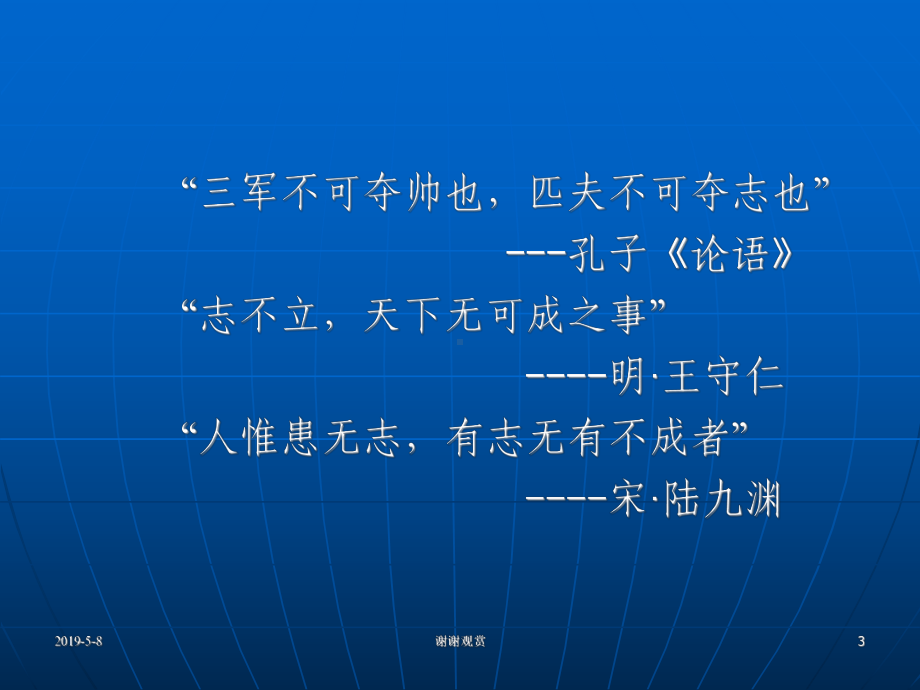 “三军不可夺帅也，匹夫不可夺志也”

---孔子《论语》

“志不立，天下无可成之事”

----明·王守仁

“人惟患无志，有志无有不成者”

----宋·陆九渊

2019-5-8

谢谢观赏

3